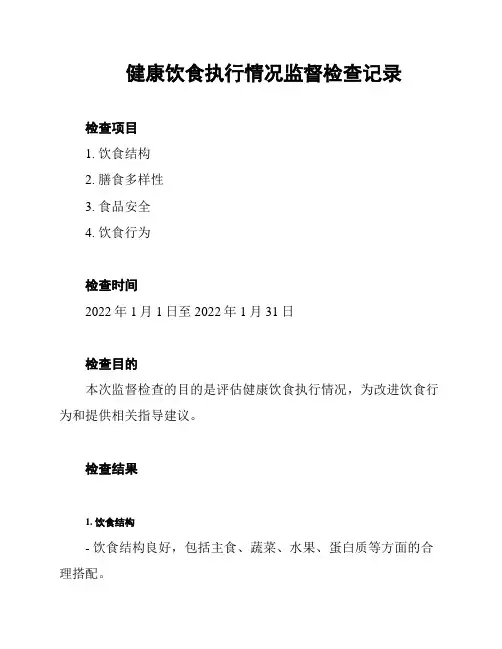 健康饮食执行情况监督检查记录

检查项目

1. 饮食结构

2. 膳食多样性

3. 食品安全

4. 饮食行为

检查时间

2022 年 1 月 1 日至 2022 年 1 月 31 日

检查目的

本次监督检查的目的是评估健康饮食执行情况，为改进饮食行为和提供相关指导建议。

检查结果

1. 饮食结构

- 饮食结构良好，包括主食、蔬菜、水果、蛋白质等方面的合理搭配。